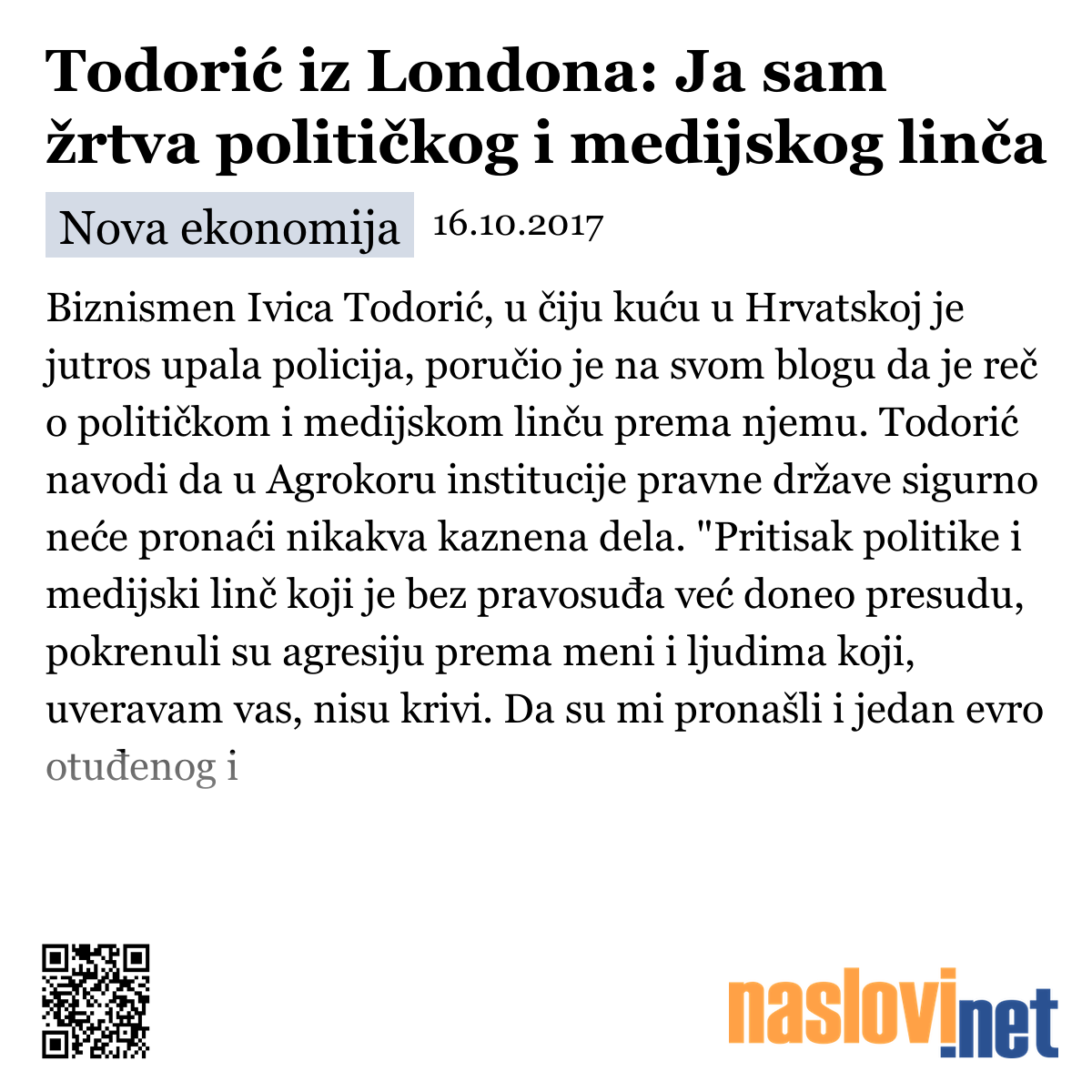 Todorić iz Londona: Ja sam žrtva političkog i medijskog linča

Nova ekonomija 16.10.2017

Biznismen Ivica Todorić, u čiju kuću u Hrvatskoj je jutros upala policija, poručio je na svom blogu da je reč o političkom i medijskom linču prema njemu. Todorić navodi da u Agrokoru institucije pravne države sigurno neće pronaći nikakva kaznena dela. "Pritisak politike i medijski linč koji je bez pravosuđa već doneo presudu, pokrenuli su agresiju prema meni i ljudima koji, uveravam vas, nisu krivi. Da su mi pronašli i jedan evro otuđenog i

naslovi.net